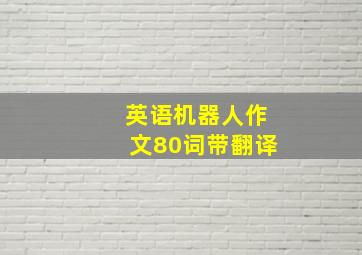 英语机器人作文80词带翻译